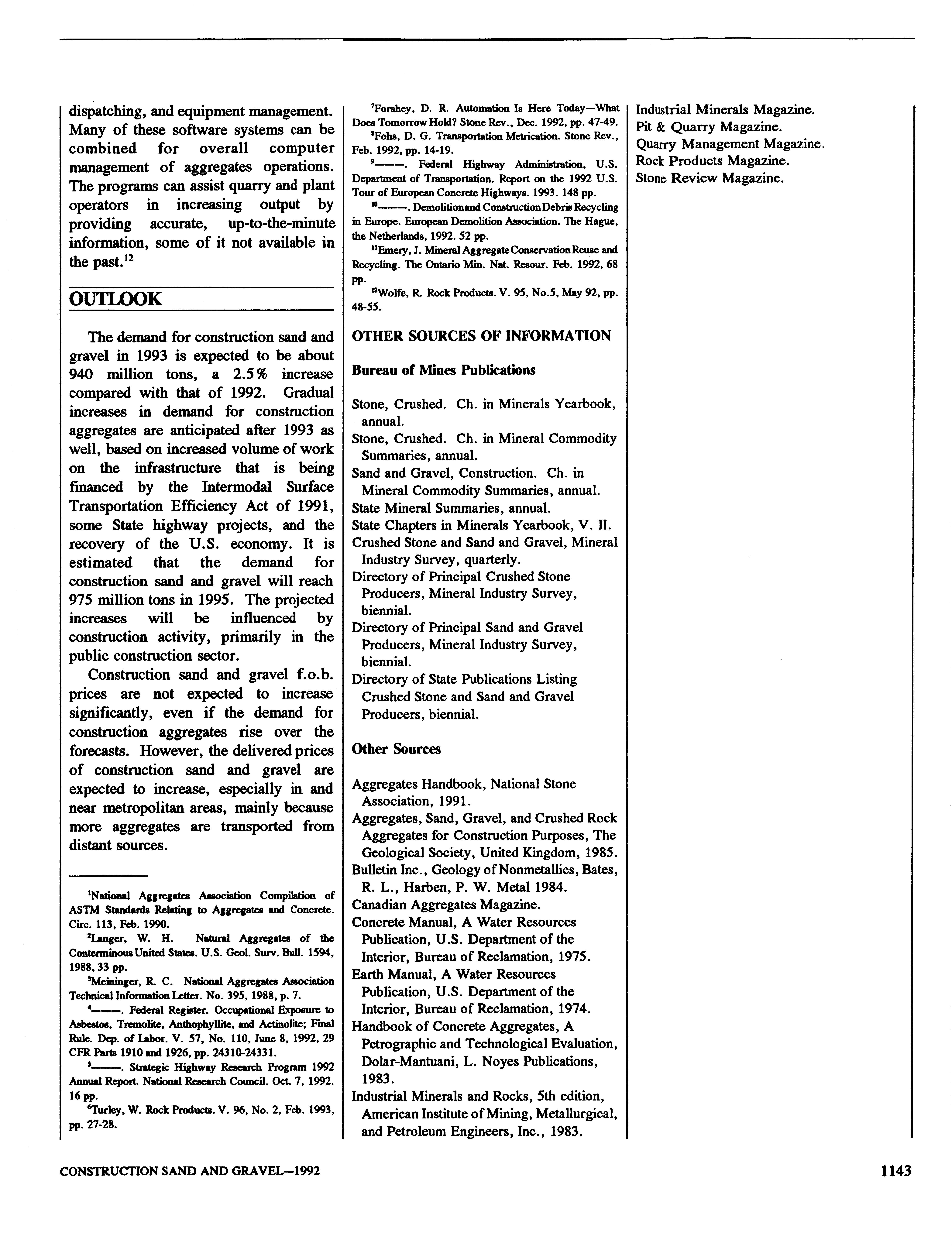 dispatching, and equipment management. Many of these software systems can be combined for overall computer management of aggregates operations. The programs can assist quarry and plant operators in increasing output by providing accurate, up-to-the-minute information, some of it not available in the past.$^{12}$

OUTLOOK

The demand for construction sand and gravel in 1993 is expected to be about 940 million tons, a 2.5% increase compared with that of 1992. Gradual increases in demand for construction aggregates are anticipated after 1993 as well, based on increased volume of work on the infrastructure that is being financed by the Intermodal Surface Transportation Efficiency Act of 1991, some State highway projects, and the recovery of the U.S. economy. It is estimated that the demand for construction sand and gravel will reach 975 million tons in 1995. The projected increases will be influenced by construction activity, primarily in the public construction sector.

Construction sand and gravel f.o.b. prices are not expected to increase significantly, even if the demand for construction aggregates rise over the forecasts. However, the delivered prices of construction sand and gravel are expected to increase, especially in and near metropolitan areas, mainly because more aggregates are transported from distant sources.

$^1$National Aggregates Association Compilation of ASTM Standards Relating to Aggregates and Concrete. Circ. 113, Feb. 1990.

$^2$Langer, W. H. Natural Aggregates of the Conterminous United States. U.S. Geol. Surv. Bull. 1594, 1988, 33 pp.

$^3$Meininger, R. C. National Aggregates Association Technical Information Letter. No. 395, 1988, p. 7.

$^4$———. Federal Register. Occupational Exposure to Asbestos, Tremolite, Anthophyllite, and Actinolite; Final Rule. Dep. of Labor. V. 57, No. 110, June 8, 1992, 29 CFR Parts 1910 and 1926, pp. 24310-24331.

$^5$———. Strategic Highway Research Program 1992 Annual Report. National Research Council. Oct. 7, 1992. 16 pp.

$^6$Turley, W. Rock Products. V. 96, No. 2, Feb. 1993, pp. 27-28.

$^7$Forshey, D. R. Automation Is Here Today—What Does Tomorrow Hold? Stone Rev., Dec. 1992, pp. 47-49.

$^8$Fohs, D. G. Transportation Metrication. Stone Rev., Feb. 1992, pp. 14-19.

$^9$———. Federal Highway Administration, U.S. Department of Transportation. Report on the 1992 U.S. Tour of European Concrete Highways. 1993. 148 pp.

$^{10}$———. Demolition and Construction Debris Recycling in Europe. European Demolition Association. The Hague, the Netherlands, 1992. 52 pp.

$^{11}$Emery, J. Mineral Aggregate Conservation Reuse and Recycling. The Ontario Min. Nat. Resour. Feb. 1992, 68 pp.

$^{12}$Wolfe, R. Rock Products. V. 95, No.5, May 92, pp. 48-55.

OTHER SOURCES OF INFORMATION

Bureau of Mines Publications

Stone, Crushed. Ch. in Minerals Yearbook, annual.
Stone, Crushed. Ch. in Mineral Commodity Summaries, annual.
Sand and Gravel, Construction. Ch. in Mineral Commodity Summaries, annual.
State Mineral Summaries, annual.
State Chapters in Minerals Yearbook, V. II.
Crushed Stone and Sand and Gravel, Mineral Industry Survey, quarterly.
Directory of Principal Crushed Stone Producers, Mineral Industry Survey, biennial.
Directory of Principal Sand and Gravel Producers, Mineral Industry Survey, biennial.
Directory of State Publications Listing Crushed Stone and Sand and Gravel Producers, biennial.

Other Sources

Aggregates Handbook, National Stone Association, 1991.
Aggregates, Sand, Gravel, and Crushed Rock Aggregates for Construction Purposes, The Geological Society, United Kingdom, 1985.
Bulletin Inc., Geology of Nonmetallics, Bates, R. L., Harben, P. W. Metal 1984.
Canadian Aggregates Magazine.
Concrete Manual, A Water Resources Publication, U.S. Department of the Interior, Bureau of Reclamation, 1975.
Earth Manual, A Water Resources Publication, U.S. Department of the Interior, Bureau of Reclamation, 1974.
Handbook of Concrete Aggregates, A Petrographic and Technological Evaluation, Dolar-Mantuani, L. Noyes Publications, 1983.
Industrial Minerals and Rocks, 5th edition, American Institute of Mining, Metallurgical, and Petroleum Engineers, Inc., 1983.
Industrial Minerals Magazine.
Pit & Quarry Magazine.
Quarry Management Magazine.
Rock Products Magazine.
Stone Review Magazine.

CONSTRUCTION SAND AND GRAVEL—1992

1143